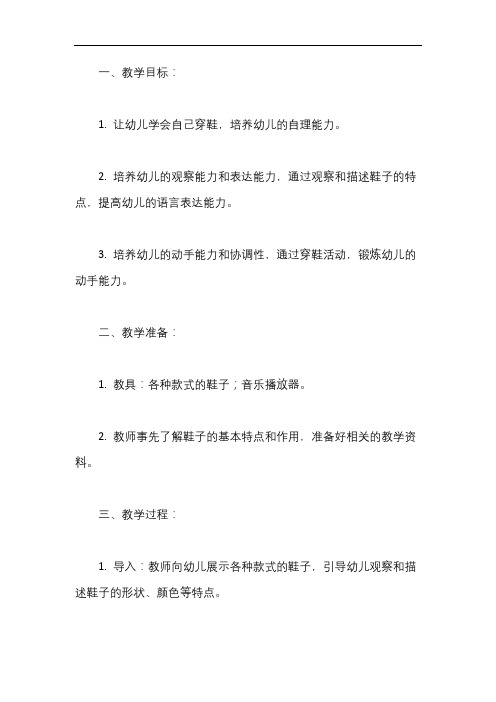 一、教学目标：

1. 让幼儿学会自己穿鞋，培养幼儿的自理能力。

2. 培养幼儿的观察能力和表达能力，通过观察和描述鞋子的特点，提高幼儿的语言表达能力。

3. 培养幼儿的动手能力和协调性，通过穿鞋活动，锻炼幼儿的动手能力。

二、教学准备：

1. 教具：各种款式的鞋子；音乐播放器。

2. 教师事先了解鞋子的基本特点和作用，准备好相关的教学资料。

三、教学过程：

1. 导入：教师向幼儿展示各种款式的鞋子，引导幼儿观察和描述鞋子的形状、颜色等特点。